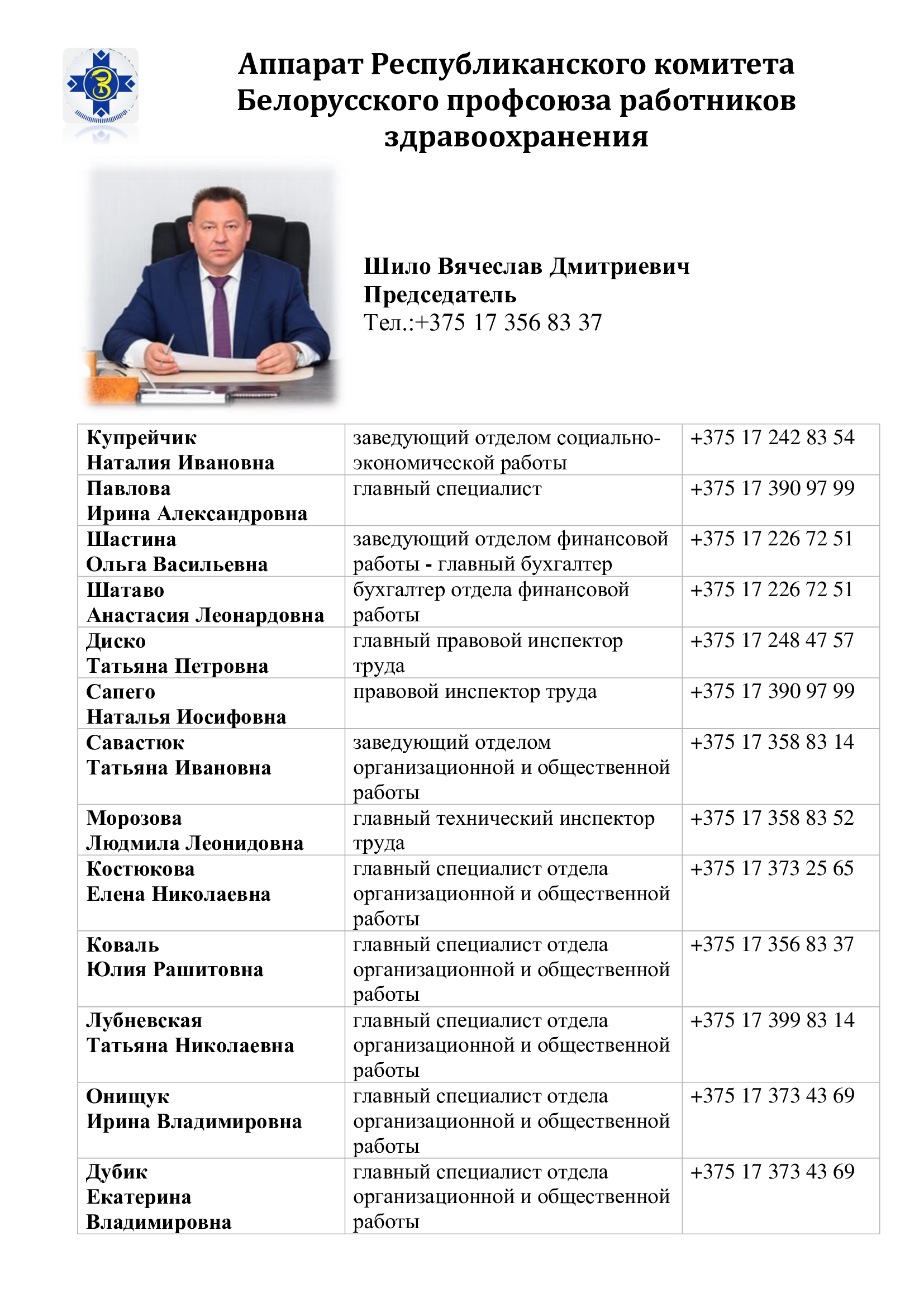 Аппарат Республиканского комитета Белорусского профсоюза работников здравоохранения

Шило Вячеслав Дмитриевич
Председатель
Тел.:+375 17 356 83 37

| | | |
|---|---|---|
| Купрейчик Наталия Ивановна | заведующий отделом социально-экономической работы | +375 17 242 83 54 |
| Павлова Ирина Александровна | главный специалист | +375 17 390 97 99 |
| Шастина Ольга Васильевна | заведующий отделом финансовой работы - главный бухгалтер | +375 17 226 72 51 |
| Шатаво Анастасия Леонардовна | бухгалтер отдела финансовой работы | +375 17 226 72 51 |
| Диско Татьяна Петровна | главный правовой инспектор труда | +375 17 248 47 57 |
| Сапего Наталья Иосифовна | правовой инспектор труда | +375 17 390 97 99 |
| Савастюк Татьяна Ивановна | заведующий отделом организационной и общественной работы | +375 17 358 83 14 |
| Морозова Людмила Леонидовна | главный технический инспектор труда | +375 17 358 83 52 |
| Костюкова Елена Николаевна | главный специалист отдела организационной и общественной работы | +375 17 373 25 65 |
| Коваль Юлия Рашитовна | главный специалист отдела организационной и общественной работы | +375 17 356 83 37 |
| Лубневская Татьяна Николаевна | главный специалист отдела организационной и общественной работы | +375 17 399 83 14 |
| Онищук Ирина Владимировна | главный специалист отдела организационной и общественной работы | +375 17 373 43 69 |
| Дубик Екатерина Владимировна | главный специалист отдела организационной и общественной работы | +375 17 373 43 69 |